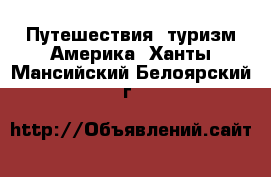 Путешествия  туризм Америка  Ханты Мансийский Белоярский г

http://Объявлений.сайт